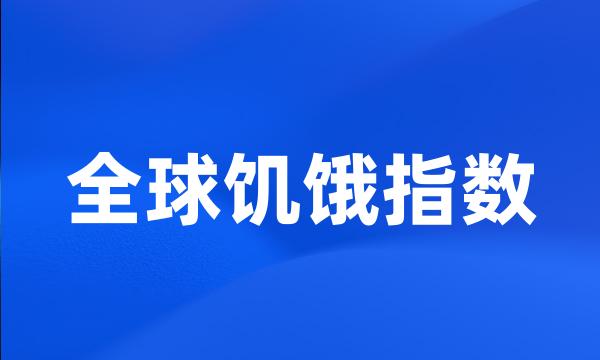 全球饥饿指数